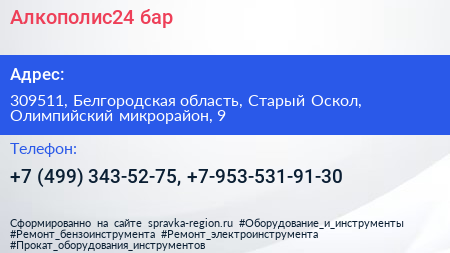 Алкополис24 бар

Адрес:

309511, Белгородская область, Старый Оскол, Олимпийский микрорайон, 9

Телефон:

+7 (499) 343-52-75, +7-953-531-91-30

Сформированно на сайте spravka-region.ru #Оборудование_и_инструменты #Ремонт_бензоинструмента #Ремонт_электроинструмента #Прокат_оборудования_инструментов